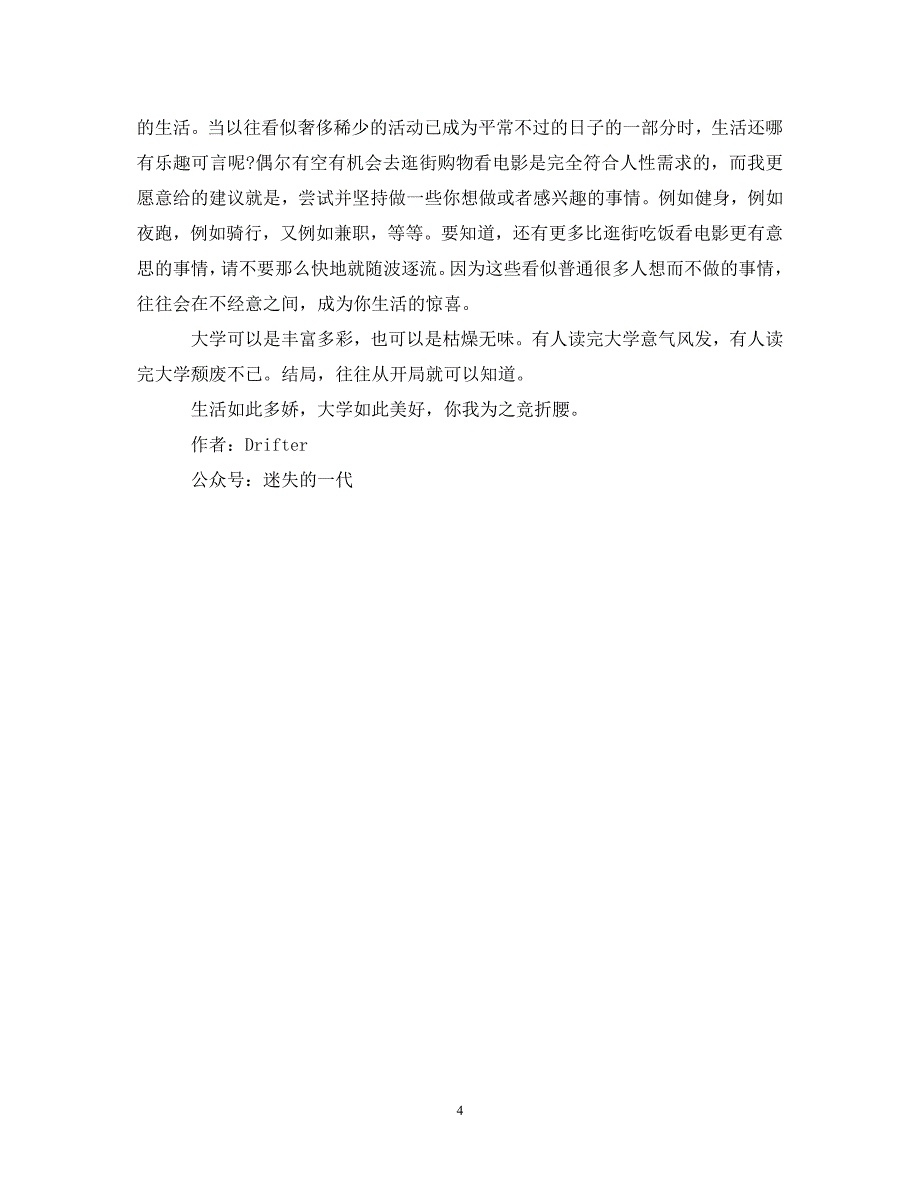 的生活。当以往看似奢侈稀少的活动已成为平常不过的日子的一部分时，生活还哪有乐趣可言呢?偶尔有空有机会去逛街购物看电影是完全符合人性需求的，而我更愿意给的建议就是，尝试并坚持做一些你想做或者感兴趣的事情。例如健身，例如夜跑，例如骑行，又例如兼职，等等。要知道，还有更多比逛街吃饭看电影更有意思的事情，请不要那么快地就随波逐流。因为这些看似普通很多人想而不做的事情，往往会在不经意之间，成为你生活的惊喜。

大学可以是丰富多彩，也可以是枯燥无味。有人读完大学意气风发，有人读完大学颓废不已。结局，往往从开局就可以知道。

生活如此多娇，大学如此美好，你我为之竞折腰。

作者：Drifter

公众号：迷失的一代

4